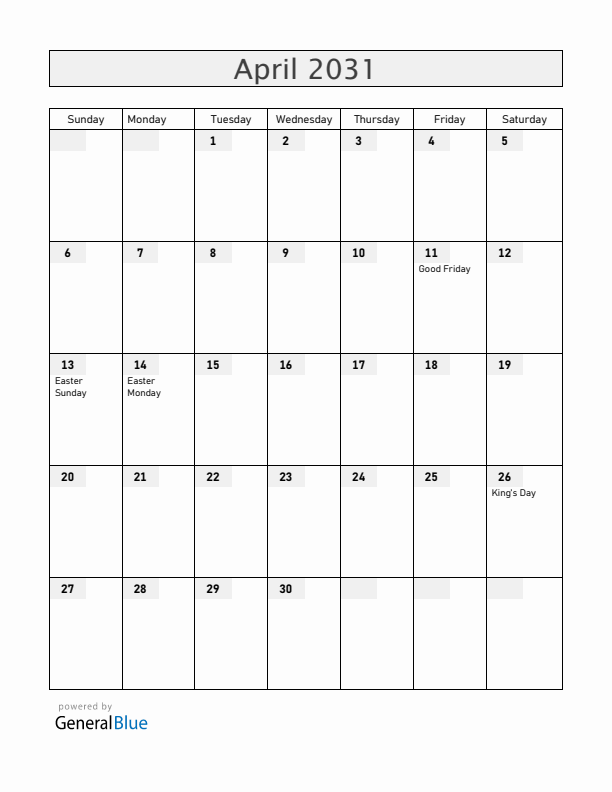 April 2031

| Sunday | Monday | Tuesday | Wednesday | Thursday | Friday | Saturday |
|---|---|---|---|---|---|---|
| | | 1 | 2 | 3 | 4 | 5 |
| 6 | 7 | 8 | 9 | 10 | 11 Good Friday | 12 |
| 13 Easter Sunday | 14 Easter Monday | 15 | 16 | 17 | 18 | 19 |
| 20 | 21 | 22 | 23 | 24 | 25 | 26 King's Day |
| 27 | 28 | 29 | 30 | | | |

powered by
GeneralBlue